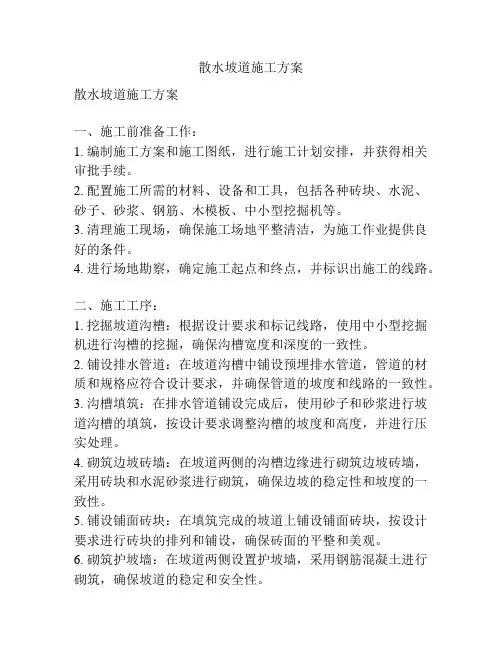 散水坡道施工方案

散水坡道施工方案

一、施工前准备工作：
1. 编制施工方案和施工图纸，进行施工计划安排，并获得相关审批手续。
2. 配置施工所需的材料、设备和工具，包括各种砖块、水泥、砂子、砂浆、钢筋、木模板、中小型挖掘机等。
3. 清理施工现场，确保施工场地平整清洁，为施工作业提供良好的条件。
4. 进行场地勘察，确定施工起点和终点，并标识出施工的线路。

二、施工工序：
1. 挖掘坡道沟槽：根据设计要求和标记线路，使用中小型挖掘机进行沟槽的挖掘，确保沟槽宽度和深度的一致性。
2. 铺设排水管道：在坡道沟槽中铺设预埋排水管道，管道的材质和规格应符合设计要求，并确保管道的坡度和线路的一致性。
3. 沟槽填筑：在排水管道铺设完成后，使用砂子和砂浆进行坡道沟槽的填筑，按设计要求调整沟槽的坡度和高度，并进行压实处理。
4. 砌筑边坡砖墙：在坡道两侧的沟槽边缘进行砌筑边坡砖墙，采用砖块和水泥砂浆进行砌筑，确保边坡的稳定性和坡度的一致性。
5. 铺设铺面砖块：在填筑完成的坡道上铺设铺面砖块，按设计要求进行砖块的排列和铺设，确保砖面的平整和美观。
6. 砌筑护坡墙：在坡道两侧设置护坡墙，采用钢筋混凝土进行砌筑，确保坡道的稳定和安全性。